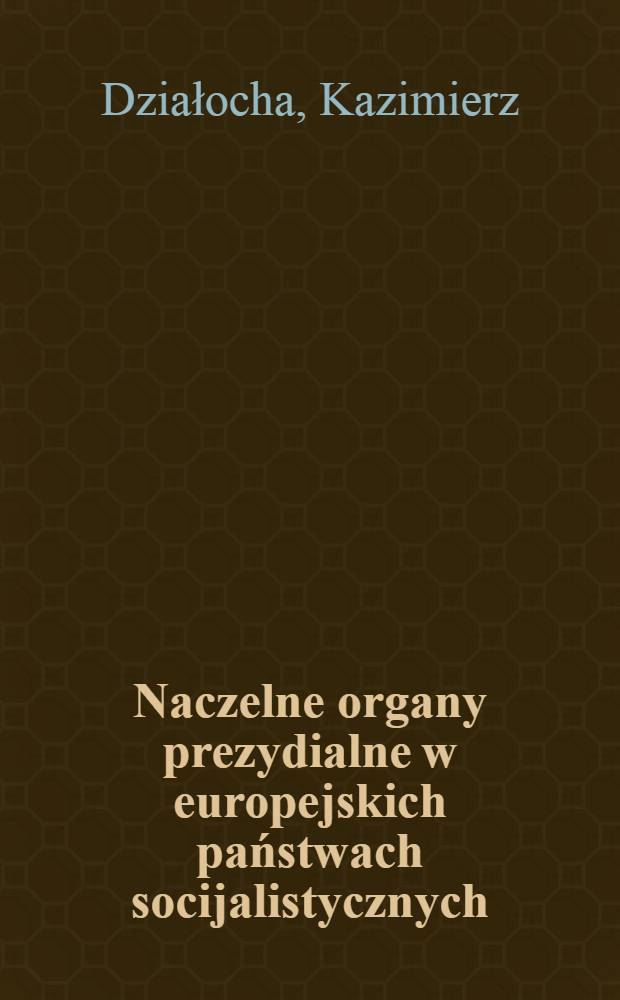 Działocha, Kazimierz

Naczelne organy prezydialne w europejskich państwach socijalistycznych